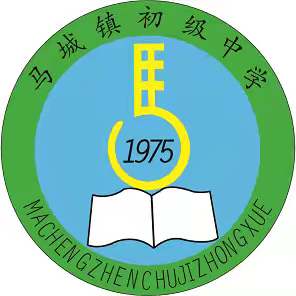 马城镇初级中学

1975

MACHENGZHENCHUJIZHONGXUE